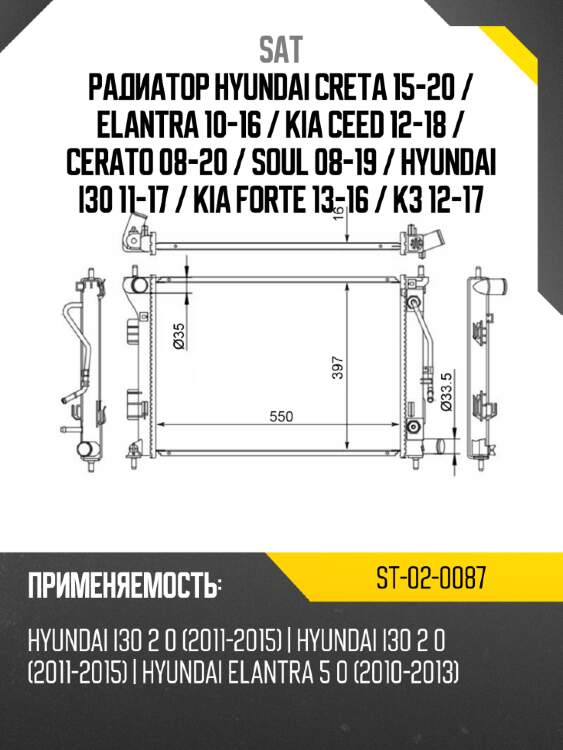 SAT

РАДИАТОР HYUNDAI CRETA 15-20 / ELANTRA 10-16 / KIA CEED 12-18 / CERATO 08-20 / SOUL 08-19 / HYUNDAI I30 11-17 / KIA FORTE 13-16 / K3 12-17

16

Ø35

397

550

Ø33.5

ПРИМЕНЯЕМОСТЬ:

ST-02-0087

HYUNDAI I30 2 0 (2011-2015) | HYUNDAI I30 2 0 (2011-2015) | HYUNDAI ELANTRA 5 0 (2010-2013)